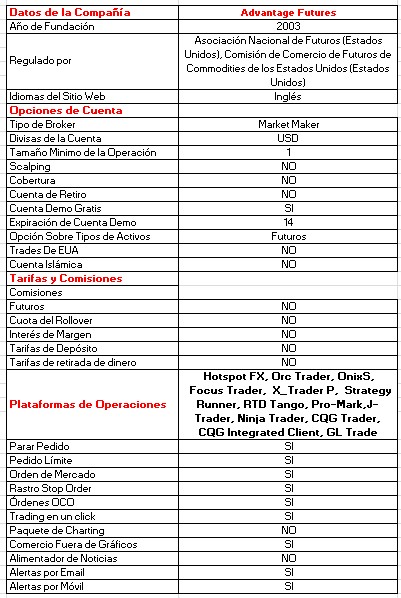 | Datos de la Compañía | Advantage Futures |
|---|---|
| Año de Fundación | 2003 |
| Regulado por | Asociación Nacional de Futuros (Estados Unidos), Comisión de Comercio de Futuros de Commodities de los Estados Unidos (Estados Unidos) |
| Idiomas del Sitio Web | Inglés |
| Opciones de Cuenta | |
| Tipo de Broker | Market Maker |
| Divisas de la Cuenta | USD |
| Tamaño Minimo de la Operación | 1 |
| Scalping | NO |
| Cobertura | NO |
| Cuenta de Retiro | NO |
| Cuenta Demo Gratis | SI |
| Expiración de Cuenta Demo | 14 |
| Opción Sobre Tipos de Activos | Futuros |
| Trades De EUA | NO |
| Cuenta Islámica | NO |
| Tarifas y Comisiones | |
| Comisiones | |
| Futuros | NO |
| Cuota del Rollover | NO |
| Interés de Margen | NO |
| Tarifas de Depósito | NO |
| Tarifas de retirada de dinero | NO |
| Plataformas de Operaciones | Hotspot FX, Orc Trader, OnixS, Focus Trader, X_Trader P, Strategy Runner, RTD Tango, Pro-Mark,J-Trader, Ninja Trader, CQG Trader, CQG Integrated Client, GL Trade |
| Parar Pedido | SI |
| Pedido Límite | SI |
| Orden de Mercado | SI |
| Rastro Stop Order | SI |
| Órdenes OCO | SI |
| Trading en un click | SI |
| Paquete de Charting | NO |
| Comercio Fuera de Gráficos | SI |
| Alimentador de Noticias | NO |
| Alertas por Email | SI |
| Alertas por Móvil | SI |